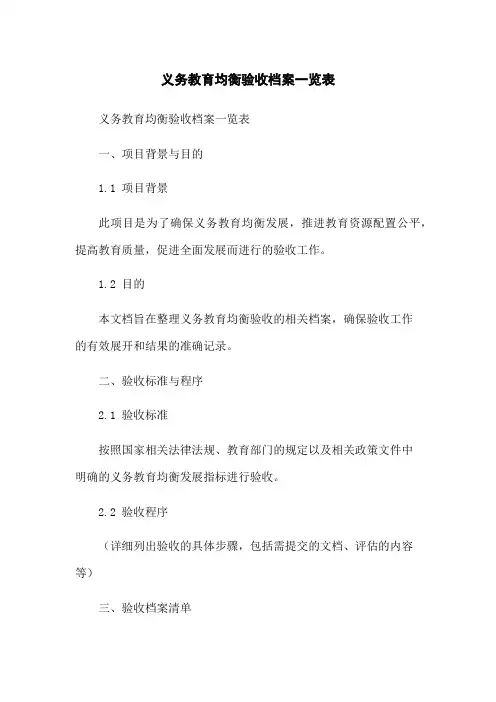 义务教育均衡验收档案一览表

义务教育均衡验收档案一览表

一、项目背景与目的

1.1 项目背景

此项目是为了确保义务教育均衡发展，推进教育资源配置公平，提高教育质量，促进全面发展而进行的验收工作。

1.2 目的

本文档旨在整理义务教育均衡验收的相关档案，确保验收工作的有效展开和结果的准确记录。

二、验收标准与程序

2.1 验收标准

按照国家相关法律法规、教育部门的规定以及相关政策文件中明确的义务教育均衡发展指标进行验收。

2.2 验收程序

（详细列出验收的具体步骤，包括需提交的文档、评估的内容等）

三、验收档案清单